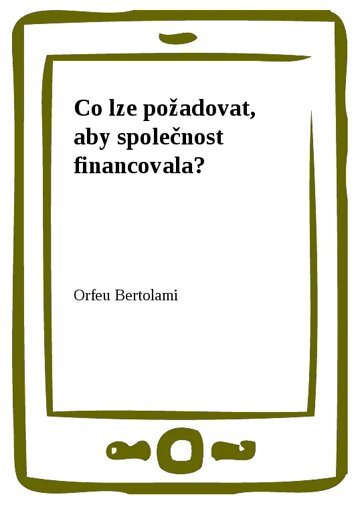 Co lze požadovat, aby společnost financovala?

Orfeu Bertolami